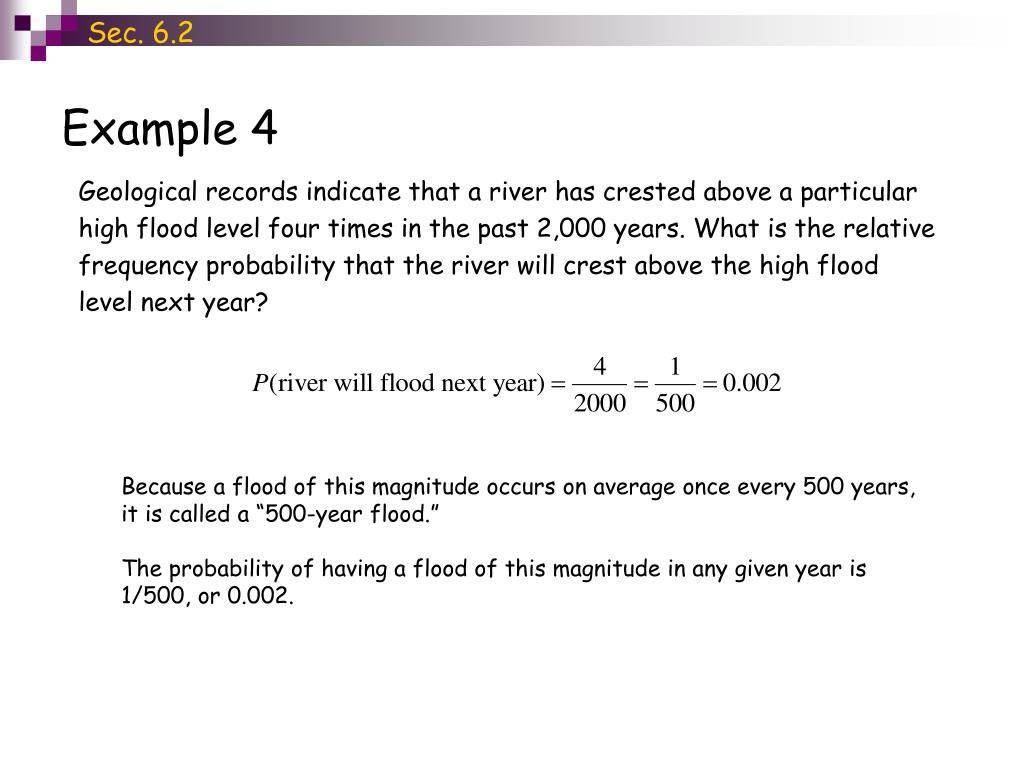 Sec. 6.2

Example 4

Geological records indicate that a river has crested above a particular high flood level four times in the past 2,000 years. What is the relative frequency probability that the river will crest above the high flood level next year?

$P(\text{river will flood next year}) = \frac{4}{2000} = \frac{1}{500} = 0.002$

Because a flood of this magnitude occurs on average once every 500 years, it is called a “500-year flood.”

The probability of having a flood of this magnitude in any given year is 1/500, or 0.002.